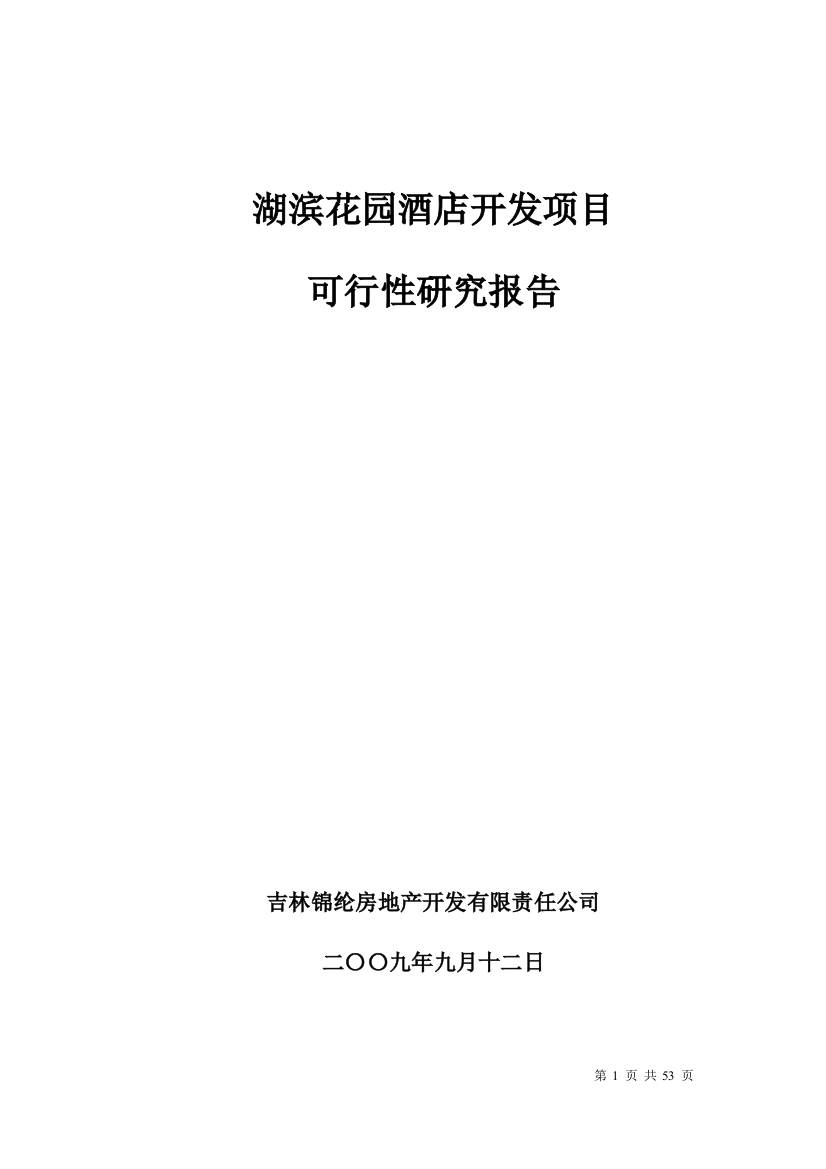 湖滨花园酒店开发项目

可行性研究报告

吉林锦纶房地产开发有限责任公司

二〇〇九年九月十二日

第 1 页 共 53 页